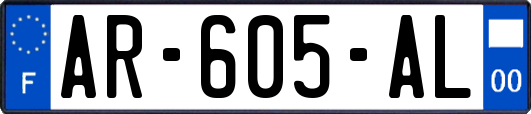 F
AR-605-AL
00